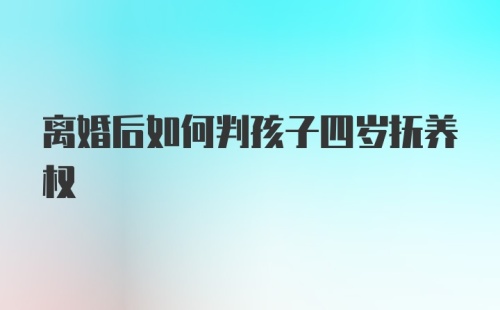 离婚后如何判孩子四岁抚养权